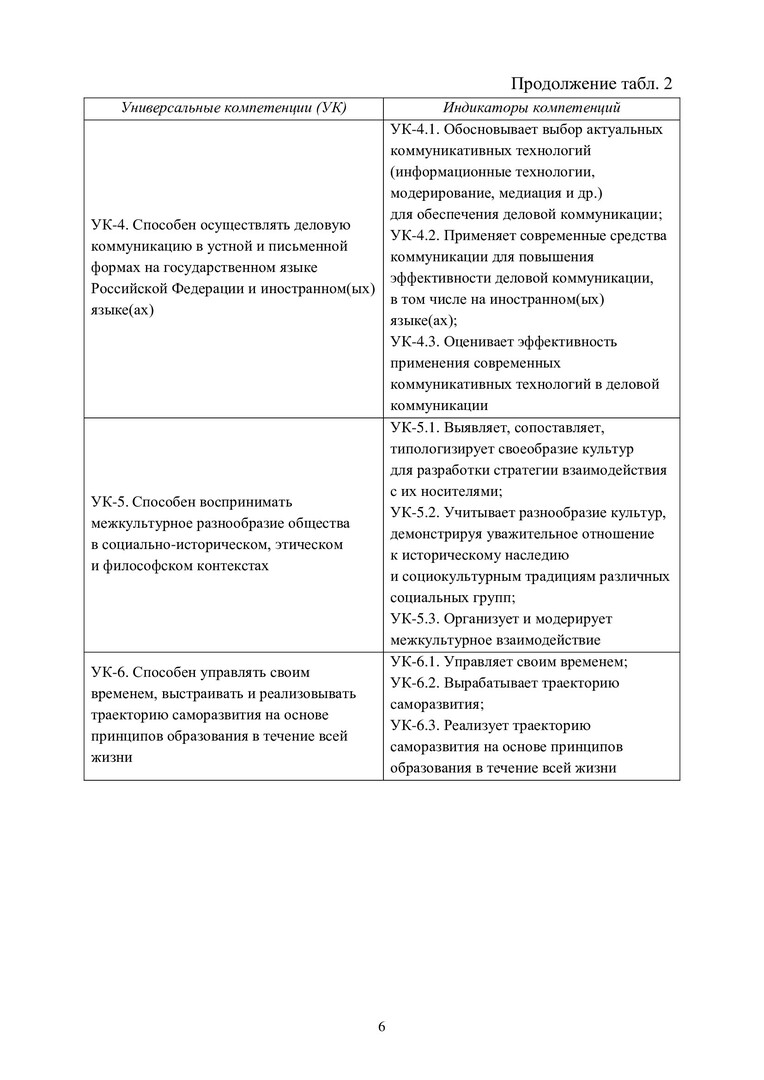 Продолжение табл. 2

| Универсальные компетенции (УК) | Индикаторы компетенций |
|---|---|
| УК-4. Способен осуществлять деловую коммуникацию в устной и письменной формах на государственном языке Российской Федерации и иностранном(ых) языке(ах) | УК-4.1. Обосновывает выбор актуальных коммуникативных технологий (информационные технологии, модерирование, медиация и др.) для обеспечения деловой коммуникации; УК-4.2. Применяет современные средства коммуникации для повышения эффективности деловой коммуникации, в том числе на иностранном(ых) языке(ах); УК-4.3. Оценивает эффективность применения современных коммуникативных технологий в деловой коммуникации |
| УК-5. Способен воспринимать межкультурное разнообразие общества в социально-историческом, этическом и философском контекстах | УК-5.1. Выявляет, сопоставляет, типологизирует своеобразие культур для разработки стратегии взаимодействия с их носителями; УК-5.2. Учитывает разнообразие культур, демонстрируя уважительное отношение к историческому наследию и социокультурным традициям различных социальных групп; УК-5.3. Организует и модерирует межкультурное взаимодействие |
| УК-6. Способен управлять своим временем, выстраивать и реализовывать траекторию саморазвития на основе принципов образования в течение всей жизни | УК-6.1. Управляет своим временем; УК-6.2. Вырабатывает траекторию саморазвития; УК-6.3. Реализует траекторию саморазвития на основе принципов образования в течение всей жизни |

6